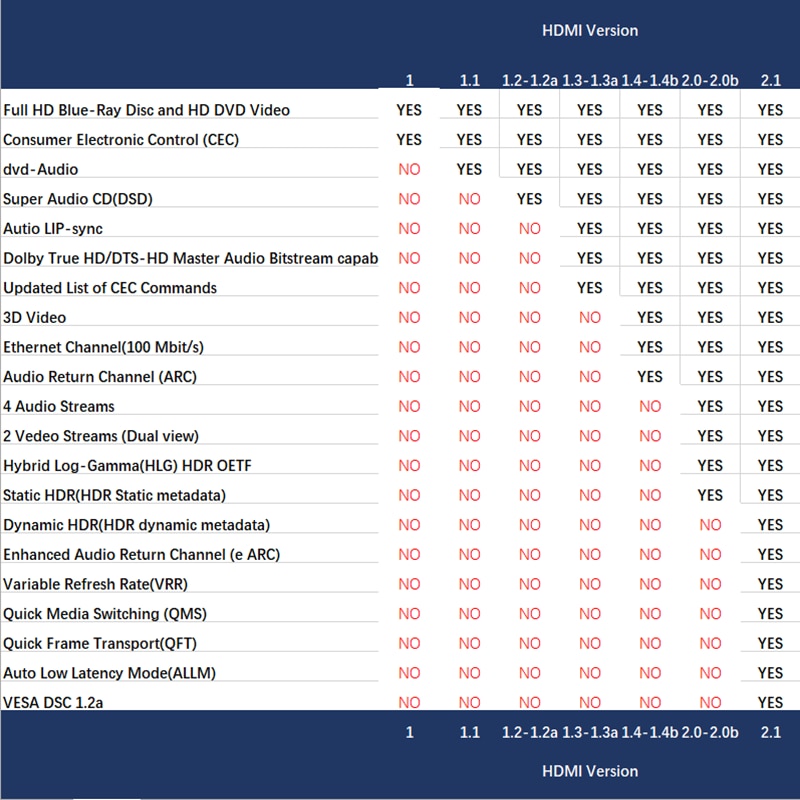 HDMI Version

| | 1 | 1.1 | 1.2-1.2a | 1.3-1.3a | 1.4-1.4b | 2.0-2.0b | 2.1 |
|---|---|---|---|---|---|---|---|
| Full HD Blue-Ray Disc and HD DVD Video | YES | YES | YES | YES | YES | YES | YES |
| Consumer Electronic Control (CEC) | YES | YES | YES | YES | YES | YES | YES |
| dvd-Audio | NO | YES | YES | YES | YES | YES | YES |
| Super Audio CD(DSD) | NO | NO | YES | YES | YES | YES | YES |
| Autio LIP-sync | NO | NO | NO | YES | YES | YES | YES |
| Dolby True HD/DTS-HD Master Audio Bitstream capab | NO | NO | NO | YES | YES | YES | YES |
| Updated List of CEC Commands | NO | NO | NO | YES | YES | YES | YES |
| 3D Video | NO | NO | NO | NO | YES | YES | YES |
| Ethernet Channel(100 Mbit/s) | NO | NO | NO | NO | YES | YES | YES |
| Audio Return Channel (ARC) | NO | NO | NO | NO | YES | YES | YES |
| 4 Audio Streams | NO | NO | NO | NO | NO | YES | YES |
| 2 Vedeo Streams (Dual view) | NO | NO | NO | NO | NO | YES | YES |
| Hybrid Log-Gamma(HLG) HDR OETF | NO | NO | NO | NO | NO | YES | YES |
| Static HDR(HDR Static metadata) | NO | NO | NO | NO | NO | YES | YES |
| Dynamic HDR(HDR dynamic metadata) | NO | NO | NO | NO | NO | NO | YES |
| Enhanced Audio Return Channel (e ARC) | NO | NO | NO | NO | NO | NO | YES |
| Variable Refresh Rate(VRR) | NO | NO | NO | NO | NO | NO | YES |
| Quick Media Switching (QMS) | NO | NO | NO | NO | NO | NO | YES |
| Quick Frame Transport(QFT) | NO | NO | NO | NO | NO | NO | YES |
| Auto Low Latency Mode(ALLM) | NO | NO | NO | NO | NO | NO | YES |
| VESA DSC 1.2a | NO | NO | NO | NO | NO | NO | YES |
| | 1 | 1.1 | 1.2-1.2a | 1.3-1.3a | 1.4-1.4b | 2.0-2.0b | 2.1 |

HDMI Version